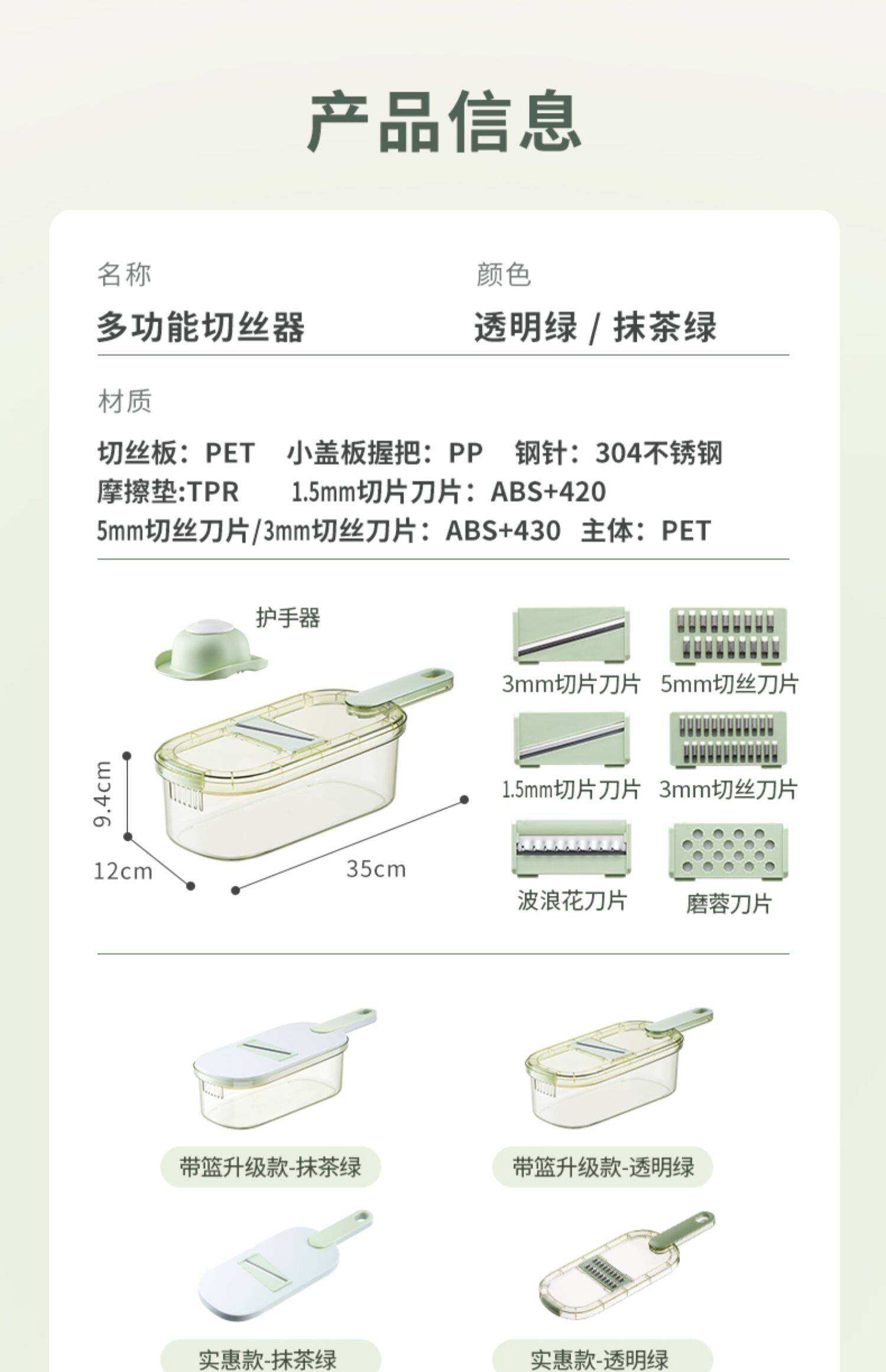 产品信息

名称
多功能切丝器

颜色
透明绿 / 抹茶绿

材质
切丝板：PET 小盖板握把：PP 钢针：304不锈钢
摩擦垫:TPR 1.5mm切片刀片：ABS+420
5mm切丝刀片/3mm切丝刀片：ABS+430 主体：PET

护手器
9.4cm
12cm
35cm

3mm切片刀片 5mm切丝刀片
1.5mm切片刀片 3mm切丝刀片
波浪花刀片 磨蓉刀片

带篮升级款-抹茶绿
带篮升级款-透明绿
实惠款-抹茶绿
实惠款-透明绿